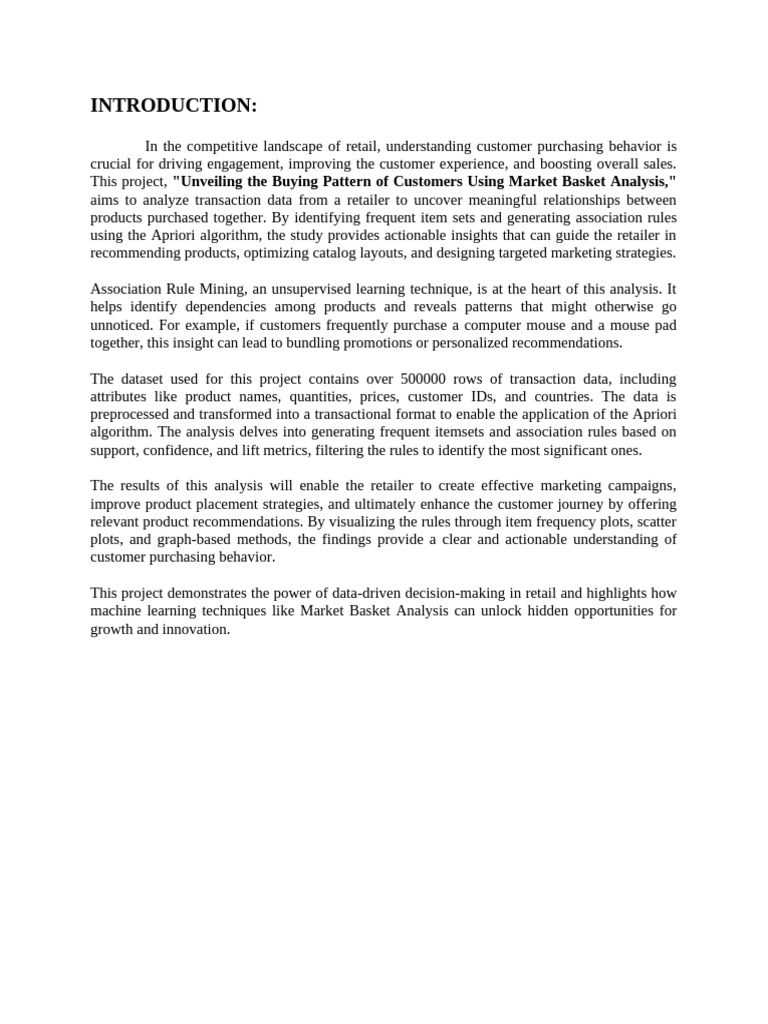 INTRODUCTION:

In the competitive landscape of retail, understanding customer purchasing behavior is crucial for driving engagement, improving the customer experience, and boosting overall sales. This project, "Unveiling the Buying Pattern of Customers Using Market Basket Analysis," aims to analyze transaction data from a retailer to uncover meaningful relationships between products purchased together. By identifying frequent item sets and generating association rules using the Apriori algorithm, the study provides actionable insights that can guide the retailer in recommending products, optimizing catalog layouts, and designing targeted marketing strategies.

Association Rule Mining, an unsupervised learning technique, is at the heart of this analysis. It helps identify dependencies among products and reveals patterns that might otherwise go unnoticed. For example, if customers frequently purchase a computer mouse and a mouse pad together, this insight can lead to bundling promotions or personalized recommendations.

The dataset used for this project contains over 500000 rows of transaction data, including attributes like product names, quantities, prices, customer IDs, and countries. The data is preprocessed and transformed into a transactional format to enable the application of the Apriori algorithm. The analysis delves into generating frequent itemsets and association rules based on support, confidence, and lift metrics, filtering the rules to identify the most significant ones.

The results of this analysis will enable the retailer to create effective marketing campaigns, improve product placement strategies, and ultimately enhance the customer journey by offering relevant product recommendations. By visualizing the rules through item frequency plots, scatter plots, and graph-based methods, the findings provide a clear and actionable understanding of customer purchasing behavior.

This project demonstrates the power of data-driven decision-making in retail and highlights how machine learning techniques like Market Basket Analysis can unlock hidden opportunities for growth and innovation.